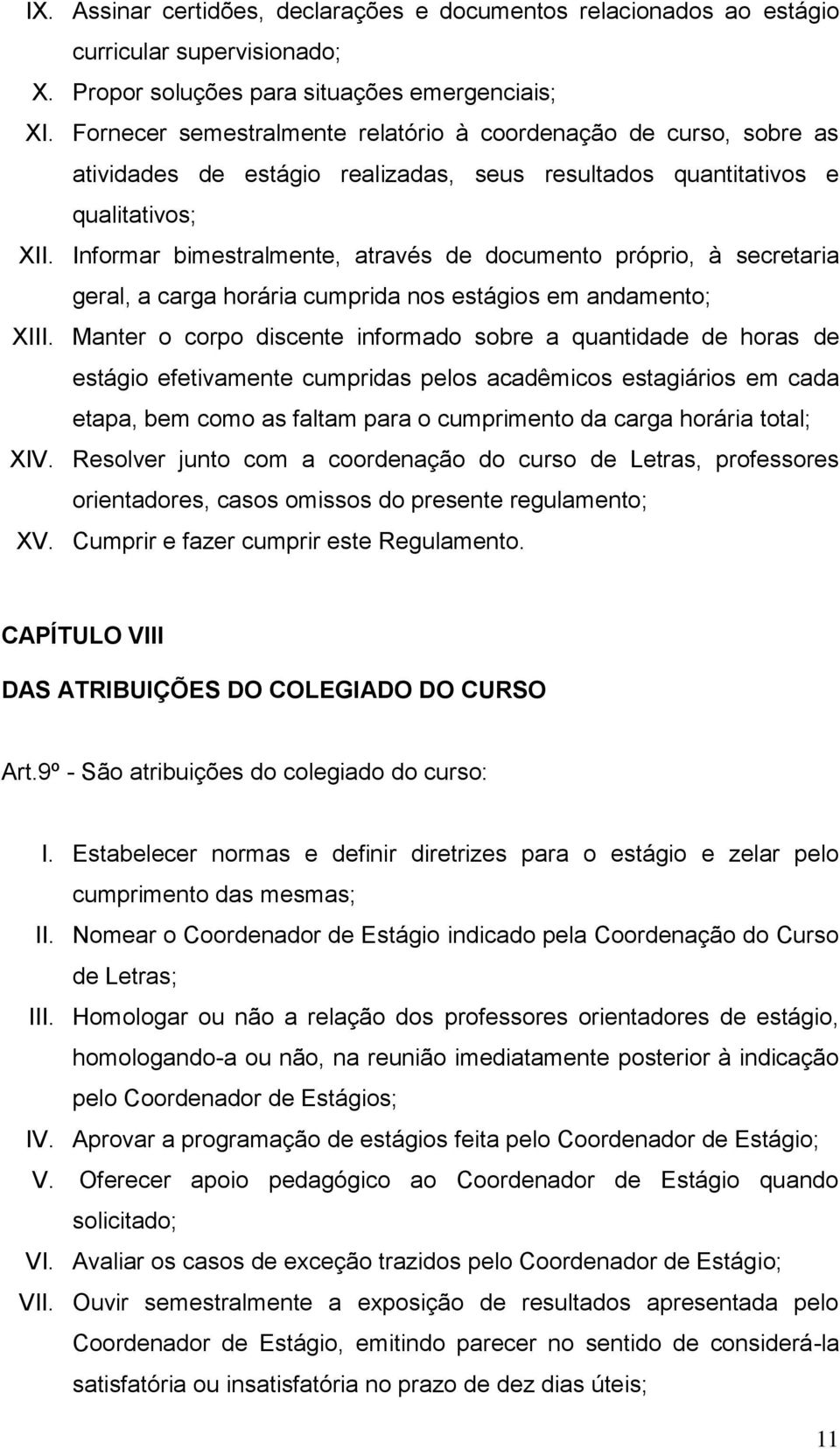 IX. Assinar certidões, declarações e documentos relacionados ao estágio curricular supervisionado;
X. Propor soluções para situações emergenciais;
XI. Fornecer semestralmente relatório à coordenação de curso, sobre as atividades de estágio realizadas, seus resultados quantitativos e qualitativos;
XII. Informar bimestralmente, através de documento próprio, à secretaria geral, a carga horária cumprida nos estágios em andamento;
XIII. Manter o corpo discente informado sobre a quantidade de horas de estágio efetivamente cumpridas pelos acadêmicos estagiários em cada etapa, bem como as faltam para o cumprimento da carga horária total;
XIV. Resolver junto com a coordenação do curso de Letras, professores orientadores, casos omissos do presente regulamento;
XV. Cumprir e fazer cumprir este Regulamento.

CAPÍTULO VIII

DAS ATRIBUIÇÕES DO COLEGIADO DO CURSO

Art.9º - São atribuições do colegiado do curso:

I. Estabelecer normas e definir diretrizes para o estágio e zelar pelo cumprimento das mesmas;
II. Nomear o Coordenador de Estágio indicado pela Coordenação do Curso de Letras;
III. Homologar ou não a relação dos professores orientadores de estágio, homologando-a ou não, na reunião imediatamente posterior à indicação pelo Coordenador de Estágios;
IV. Aprovar a programação de estágios feita pelo Coordenador de Estágio;
V. Oferecer apoio pedagógico ao Coordenador de Estágio quando solicitado;
VI. Avaliar os casos de exceção trazidos pelo Coordenador de Estágio;
VII. Ouvir semestralmente a exposição de resultados apresentada pelo Coordenador de Estágio, emitindo parecer no sentido de considerá-la satisfatória ou insatisfatória no prazo de dez dias úteis;

11